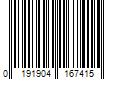 0 191904 167415